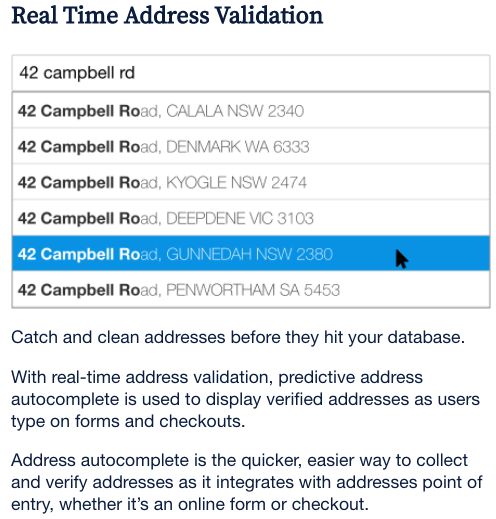 Real Time Address Validation

42 campbell rd

42 Campbell Road, CALALA NSW 2340

42 Campbell Road, DENMARK WA 6333

42 Campbell Road, KYOGLE NSW 2474

42 Campbell Road, DEEPDENE VIC 3103

42 Campbell Road, GUNNEDAH NSW 2380

42 Campbell Road, PENWORTHAM SA 5453

Catch and clean addresses before they hit your database.

With real-time address validation, predictive address autocomplete is used to display verified addresses as users type on forms and checkouts.

Address autocomplete is the quicker, easier way to collect and verify addresses as it integrates with addresses point of entry, whether it's an online form or checkout.